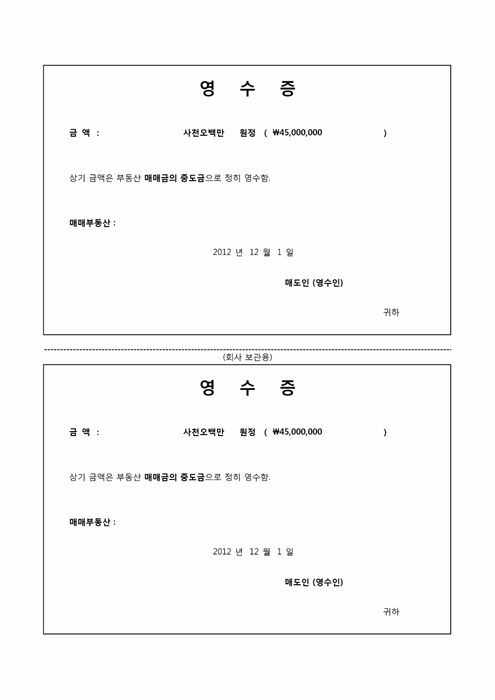 영 수 증

금 액 : 사천오백만 원정 ( ₩45,000,000 )

상기 금액은 부동산 매매금의 중도금으로 정히 영수함.

매매부동산 :

2012 년 12 월 1 일

매도인 (영수인)

귀하

(회사 보관용)

영 수 증

금 액 : 사천오백만 원정 ( ₩45,000,000 )

상기 금액은 부동산 매매금의 중도금으로 정히 영수함.

매매부동산 :

2012 년 12 월 1 일

매도인 (영수인)

귀하